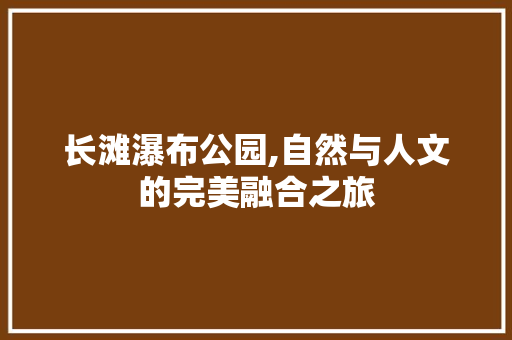 长滩瀑布公园,自然与人文的完美融合之旅